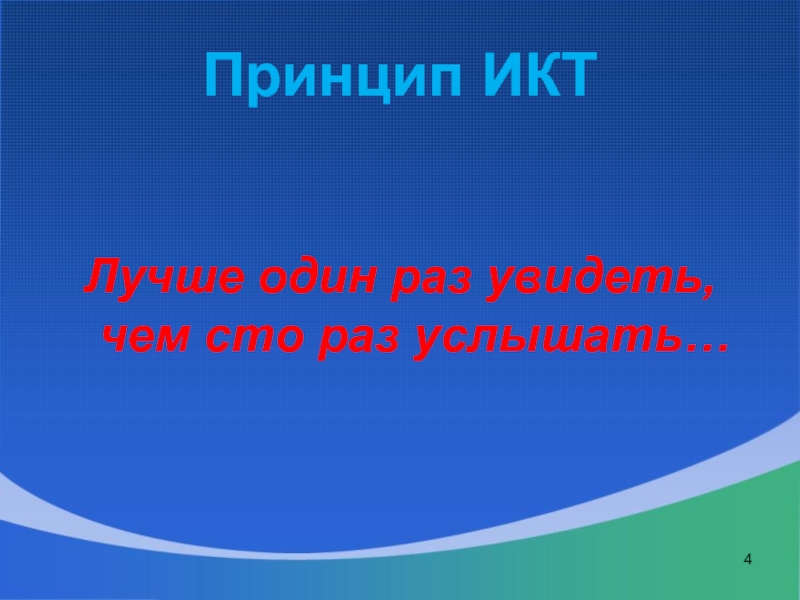 Принцип ИКТ

Лучше один раз увидеть, чем сто раз услышать…

4